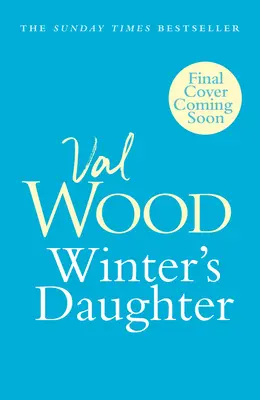 THE SUNDAY TIMES BESTSELLER

Final Cover Coming Soon

Val WOOD

Winter's Daughter